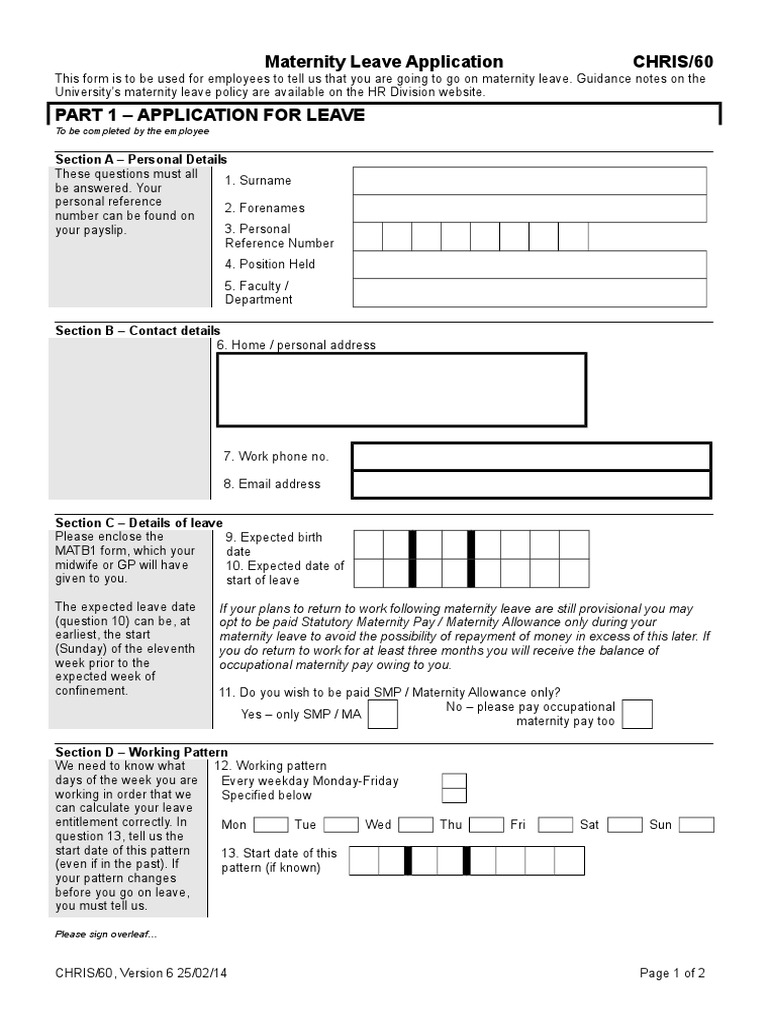 Maternity Leave Application CHRIS/60

This form is to be used for employees to tell us that you are going to go on maternity leave. Guidance notes on the University's maternity leave policy are available on the HR Division website.

PART 1 – APPLICATION FOR LEAVE
To be completed by the employee

Section A – Personal Details

These questions must all be answered. Your personal reference number can be found on your payslip.

1. Surname
2. Forenames
3. Personal Reference Number
4. Position Held
5. Faculty / Department

Section B – Contact details

6. Home / personal address

7. Work phone no.
8. Email address

Section C – Details of leave

Please enclose the MATB1 form, which your midwife or GP will have given to you.

The expected leave date (question 10) can be, at earliest, the start (Sunday) of the eleventh week prior to the expected week of confinement.

9. Expected birth date
10. Expected date of start of leave

If your plans to return to work following maternity leave are still provisional you may opt to be paid Statutory Maternity Pay / Maternity Allowance only during your maternity leave to avoid the possibility of repayment of money in excess of this later. If you do return to work for at least three months you will receive the balance of occupational maternity pay owing to you.

11. Do you wish to be paid SMP / Maternity Allowance only?
Yes – only SMP / MA
No – please pay occupational maternity pay too

Section D – Working Pattern

We need to know what days of the week you are working in order that we can calculate your leave entitlement correctly. In question 13, tell us the start date of this pattern (even if in the past). If your pattern changes before you go on leave, you must tell us.

12. Working pattern
Every weekday Monday-Friday
Specified below

Mon Tue Wed Thu Fri Sat Sun

13. Start date of this pattern (if known)

Please sign overleaf…

CHRIS/60, Version 6 25/02/14 Page 1 of 2